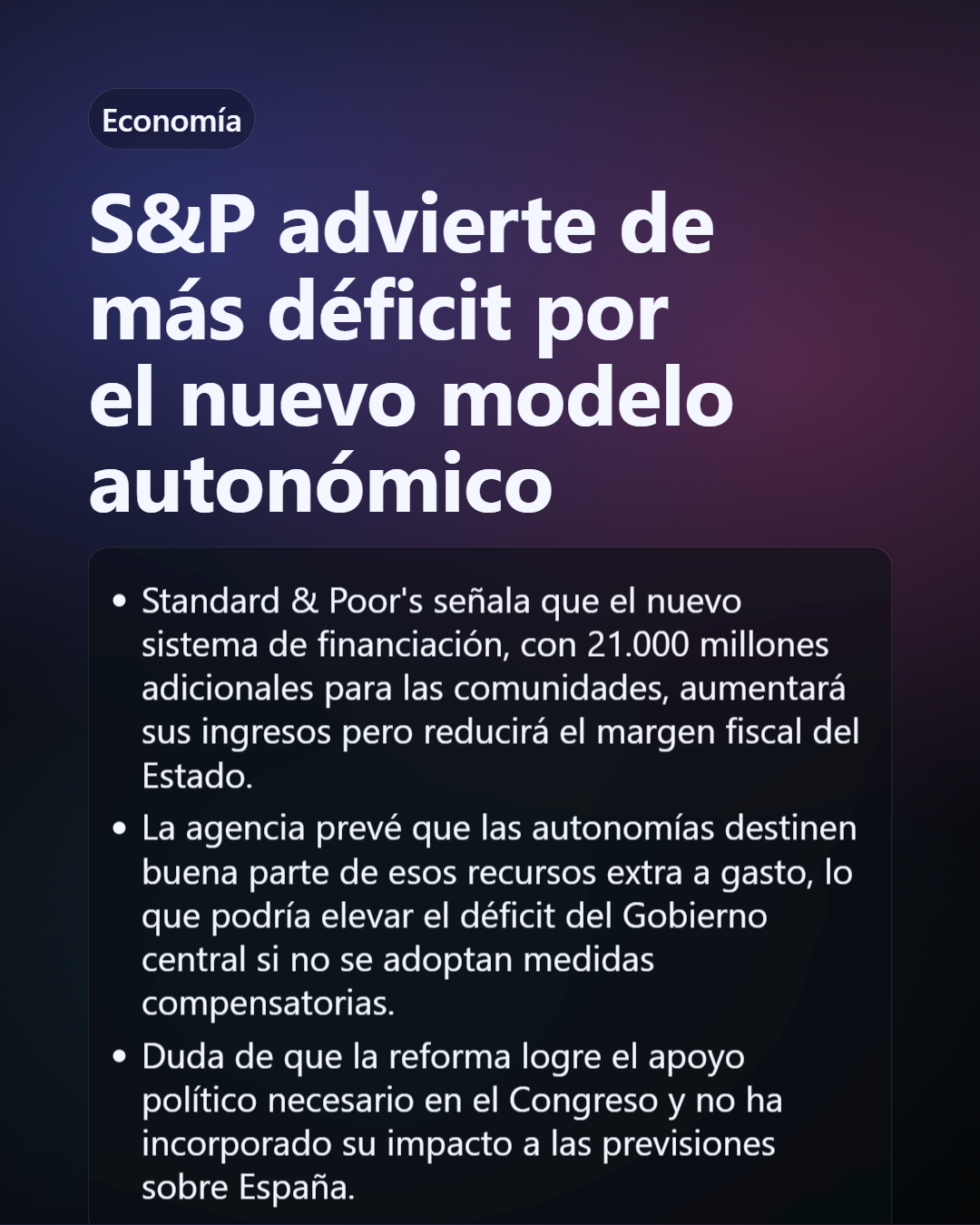 Economía

S&P advierte de más déficit por el nuevo modelo autonómico

• Standard & Poor's señala que el nuevo sistema de financiación, con 21.000 millones adicionales para las comunidades, aumentará sus ingresos pero reducirá el margen fiscal del Estado.
• La agencia prevé que las autonomías destinen buena parte de esos recursos extra a gasto, lo que podría elevar el déficit del Gobierno central si no se adoptan medidas compensatorias.
• Duda de que la reforma logre el apoyo político necesario en el Congreso y no ha incorporado su impacto a las previsiones sobre España.